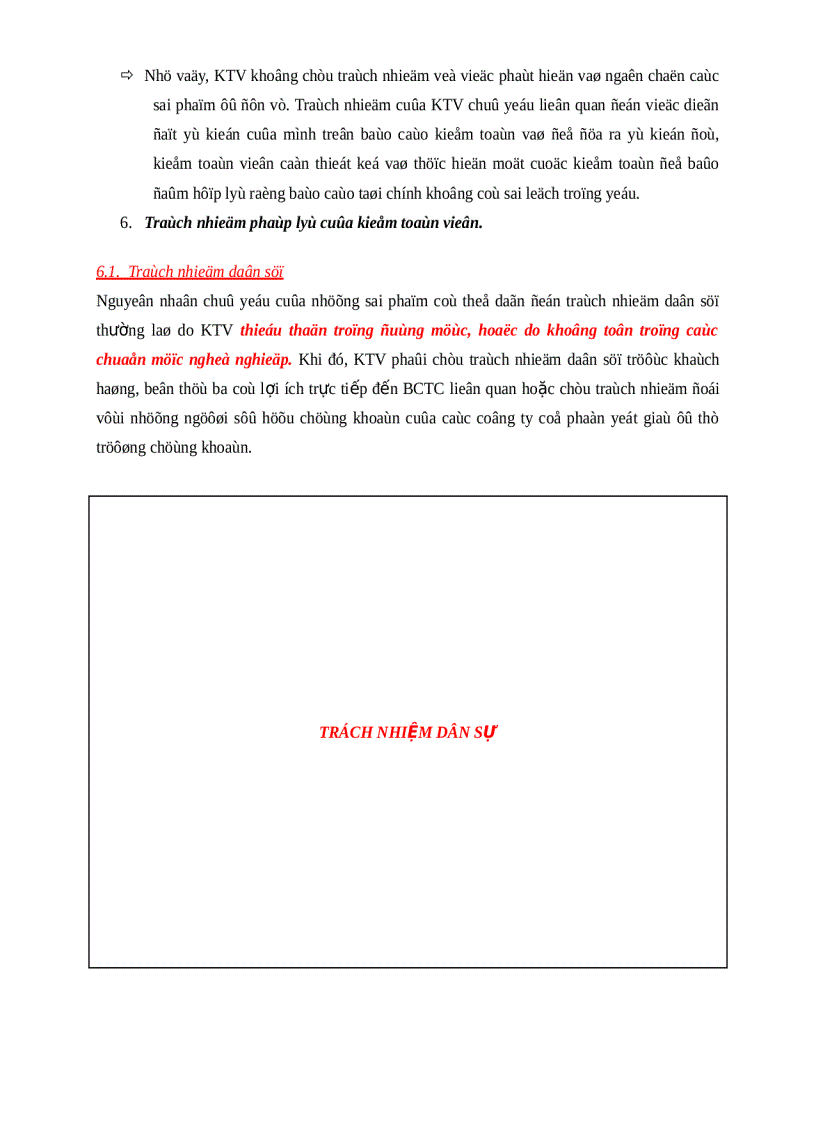 ⇨ Nhö vaäy, KTV khoâng chòu traùch nhieäm veà vieäc phaùt hieän vaø ngaên chaën caùc sai phaïm ôû ñôn vò. Traùch nhieäm cuûa KTV chuû yeáu lieân quan ñeán vieäc dieãn ñaït yù kieán cuûa mình treân baùo caùo kieåm toaùn vaø ñeå ñöa ra yù kieán ñoù, kieåm toaùn vieân caàn thieát keá vaø thöïc hieän moät cuoäc kieåm toaùn ñeå baûo ñaûm hôïp lyù raèng baùo caùo taøi chính khoâng coù sai leäch troïng yeáu.

6. Traùch nhieäm phaùp lyù cuûa kieåm toaùn vieân.

6.1. Traùch nhieäm daân söï

Nguyeân nhaân chuû yeáu cuûa nhöõng sai phaïm coù theå daãn ñeán traùch nhieäm daân söï thường laø do KTV thieáu thaän troïng ñuùng möùc, hoaëc do khoâng toân troïng caùc chuaån möïc ngheà nghieäp. Khi đó, KTV phaûi chòu traùch nhieäm daân söï tröôùc khaùch haøng, beân thöù ba coù lợi ích trực tiếp đến BCTC lieân quan hoặc chòu traùch nhieäm ñoái vôùi nhöõng ngöôøi sôû höõu chöùng khoaùn cuûa caùc coâng ty coå phaàn yeát giaù ôû thò tröôøng chöùng khoaùn.

TRÁCH NHIỆM DÂN SỰ